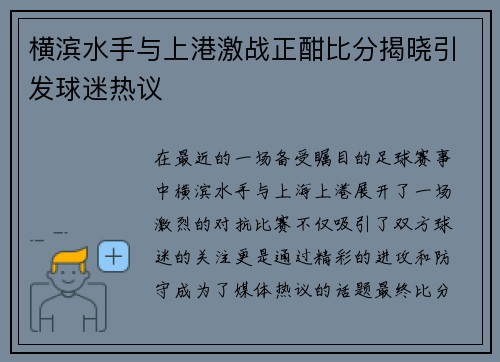 横滨水手与上港激战正酣比分揭晓引发球迷热议

在最近的一场备受瞩目的足球赛事中横滨水手与上海上港展开了一场激烈的对抗比赛不仅吸引了双方球迷的关注更是通过精彩的进攻和防守成为了媒体热议的话题最终比分

+